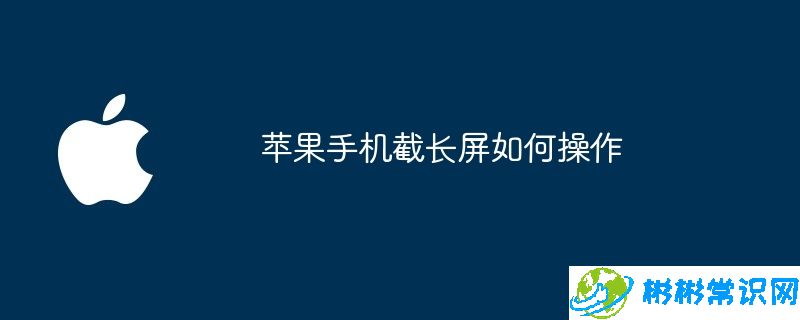 苹果手机截长屏如何操作

彬彬常识网